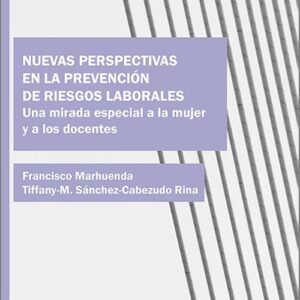 NUEVAS PERSPECTIVAS EN LA PREVENCIÓN DE RIESGOS LABORALES
Una mirada especial a la mujer y a los docentes

Francisco Marhuenda
Tiffany-M. Sánchez-Cabezudo Rina